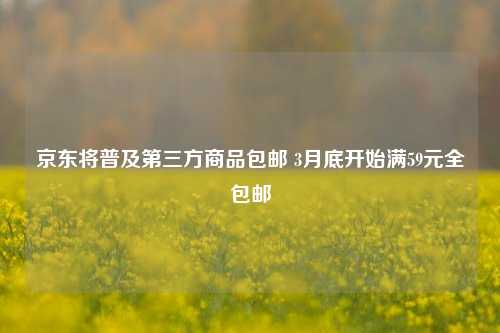 京东将普及第三方商品包邮 3月底开始满59元全包邮